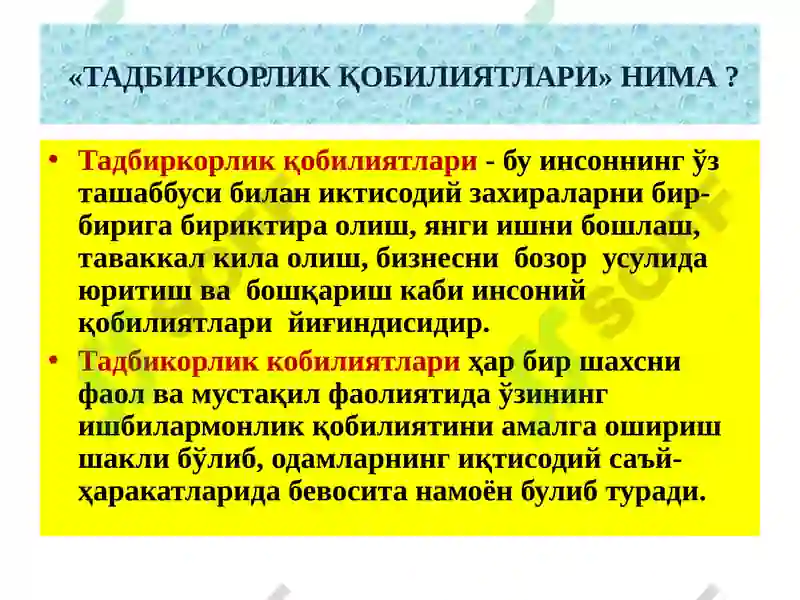 «ТАДБИРКОРЛИК ҚОБИЛИЯТЛАРИ» НИМА ?

• Тадбиркорлик қобилиятлари - бу инсоннинг ўз ташаббуси билан иктисодий захираларни бир-бирига бириктира олиш, янги ишни бошлаш, таваккал кила олиш, бизнесни бозор усулида юритиш ва бошқариш каби инсоний қобилиятлари йиғиндисидир.

• Тадбикорлик кобилиятлари ҳар бир шахсни фаол ва мустақил фаолиятида ўзининг ишбилармонлик қобилиятини амалга ошириш шакли бўлиб, одамларнинг иқтисодий саъй-ҳаракатларида бевосита намоён булиб туради.